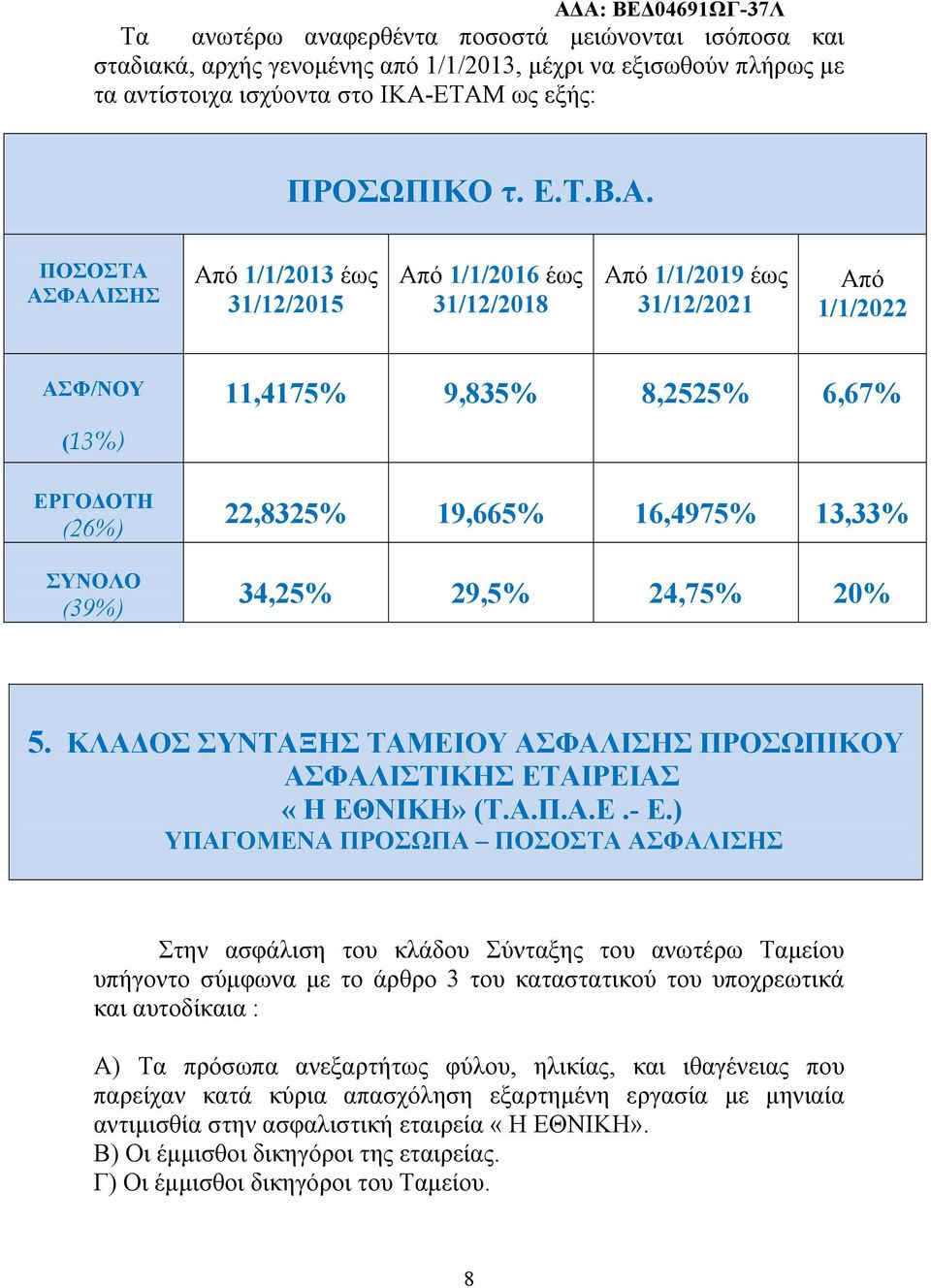 ΑΔΑ: ΒΕΔ04691ΩΓ-37Λ

Τα ανωτέρω αναφερθέντα ποσοστά μειώνονται ισόποσα και σταδιακά, αρχής γενομένης από 1/1/2013, μέχρι να εξισωθούν πλήρως με τα αντίστοιχα ισχύοντα στο ΙΚΑ-ΕΤΑΜ ως εξής:

ΠΡΟΣΩΠΙΚΟ τ. Ε.Τ.Β.Α.

| ΠΟΣΟΣΤΑ ΑΣΦΑΛΙΣΗΣ | Από 1/1/2013 έως 31/12/2015 | Από 1/1/2016 έως 31/12/2018 | Από 1/1/2019 έως 31/12/2021 | Από 1/1/2022 |
|---|---|---|---|---|
| ΑΣΦ/ΝΟΥ (13%) | 11,4175% | 9,835% | 8,2525% | 6,67% |
| ΕΡΓΟΔΟΤΗ (26%) | 22,8325% | 19,665% | 16,4975% | 13,33% |
| ΣΥΝΟΛΟ (39%) | 34,25% | 29,5% | 24,75% | 20% |

5. ΚΛΑΔΟΣ ΣΥΝΤΑΞΗΣ ΤΑΜΕΙΟΥ ΑΣΦΑΛΙΣΗΣ ΠΡΟΣΩΠΙΚΟΥ ΑΣΦΑΛΙΣΤΙΚΗΣ ΕΤΑΙΡΕΙΑΣ « Η ΕΘΝΙΚΗ» (Τ.Α.Π.Α.Ε .- Ε.)
ΥΠΑΓΟΜΕΝΑ ΠΡΟΣΩΠΑ – ΠΟΣΟΣΤΑ ΑΣΦΑΛΙΣΗΣ

Στην ασφάλιση του κλάδου Σύνταξης του ανωτέρω Ταμείου υπήγοντο σύμφωνα με το άρθρο 3 του καταστατικού του υποχρεωτικά και αυτοδίκαια :

Α) Τα πρόσωπα ανεξαρτήτως φύλου, ηλικίας, και ιθαγένειας που παρείχαν κατά κύρια απασχόληση εξαρτημένη εργασία με μηνιαία αντιμισθία στην ασφαλιστική εταιρεία « Η ΕΘΝΙΚΗ».
Β) Οι έμμισθοι δικηγόροι της εταιρείας.
Γ) Οι έμμισθοι δικηγόροι του Ταμείου.

8